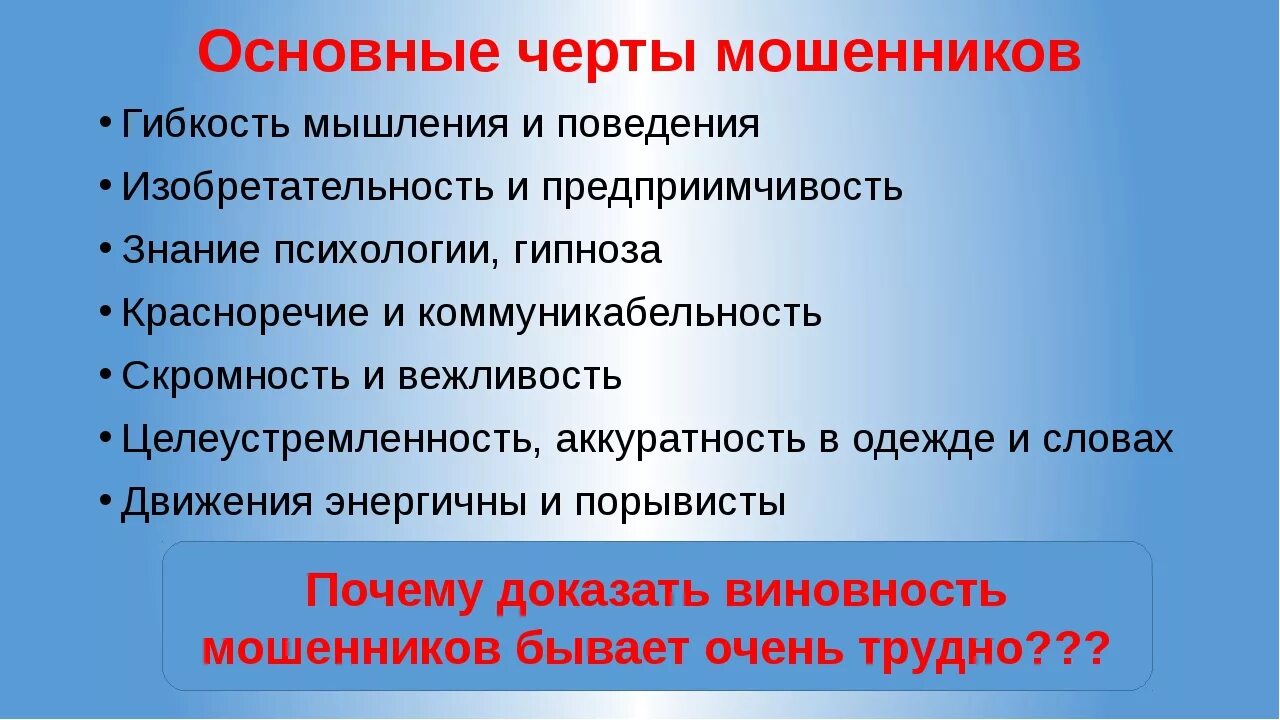 Основные черты мошенников

• Гибкость мышления и поведения
• Изобретательность и предприимчивость
• Знание психологии, гипноза
• Красноречие и коммуникабельность
• Скромность и вежливость
• Целеустремленность, аккуратность в одежде и словах
• Движения энергичны и порывисты

Почему доказать виновность мошенников бывает очень трудно???